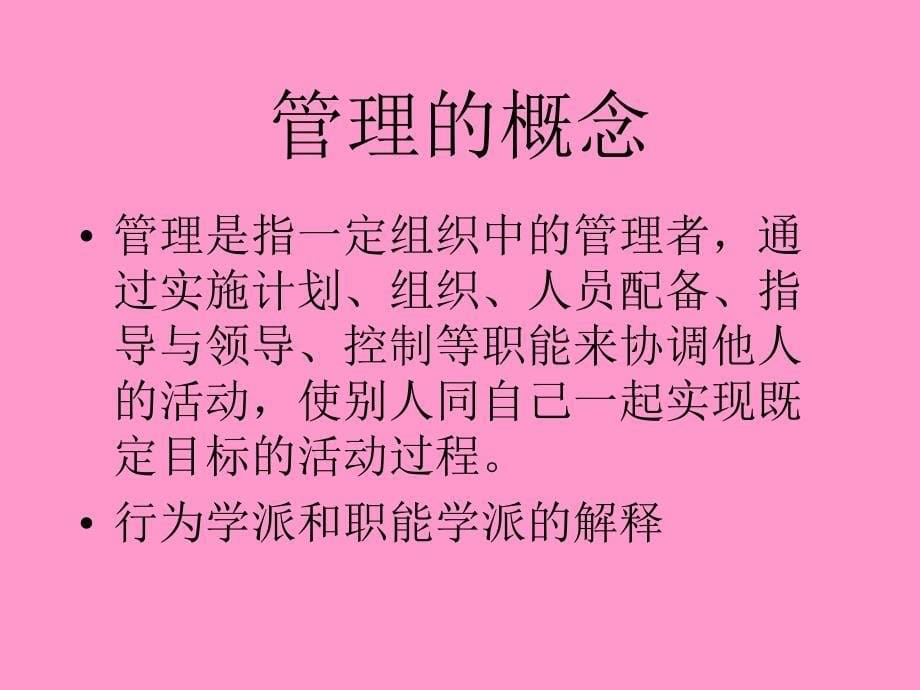 管理的概念

• 管理是指一定组织中的管理者，通过实施计划、组织、人员配备、指导与领导、控制等职能来协调他人的活动，使别人同自己一起实现既定目标的活动过程。

• 行为学派和职能学派的解释